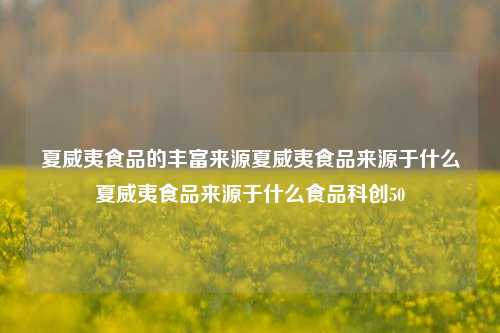 夏威夷食品的丰富来源夏威夷食品来源于什么夏威夷食品来源于什么食品科创50